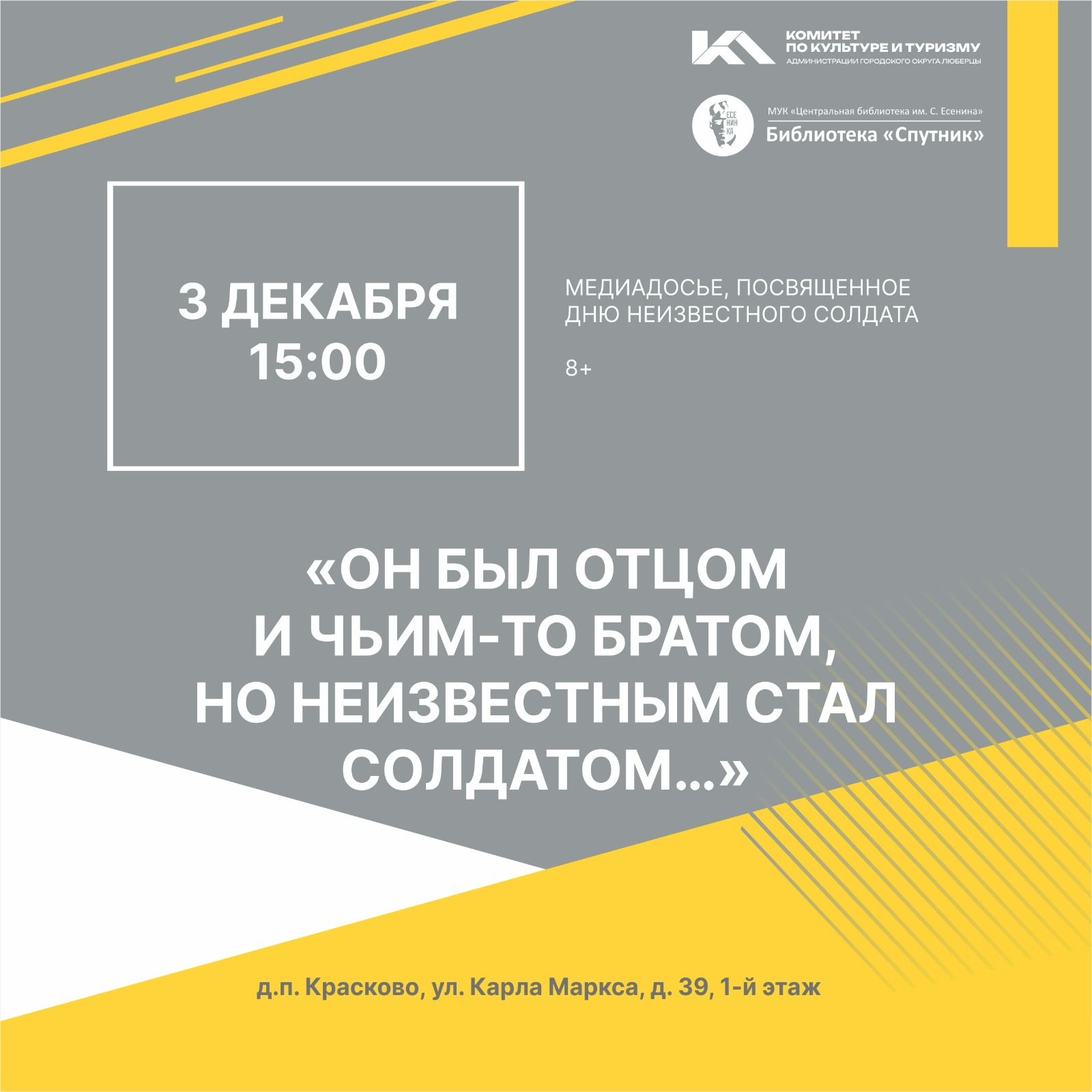 КОМИТЕТ
ПО КУЛЬТУРЕ И ТУРИЗМУ
АДМИНИСТРАЦИИ ГОРОДСКОГО ОКРУГА ЛЮБЕРЦЫ

ЕСЕ
НИН
КА

МУК «Центральная библиотека им. С. Есенина»
Библиотека «Спутник»

3 ДЕКАБРЯ
15:00

МЕДИАДОСЬЕ, ПОСВЯЩЕННОЕ ДНЮ НЕИЗВЕСТНОГО СОЛДАТА

8+

«ОН БЫЛ ОТЦОМ
И ЧЬИМ-ТО БРАТОМ,
НО НЕИЗВЕСТНЫМ СТАЛ
СОЛДАТОМ...»

д.п. Красково, ул. Карла Маркса, д. 39, 1-й этаж